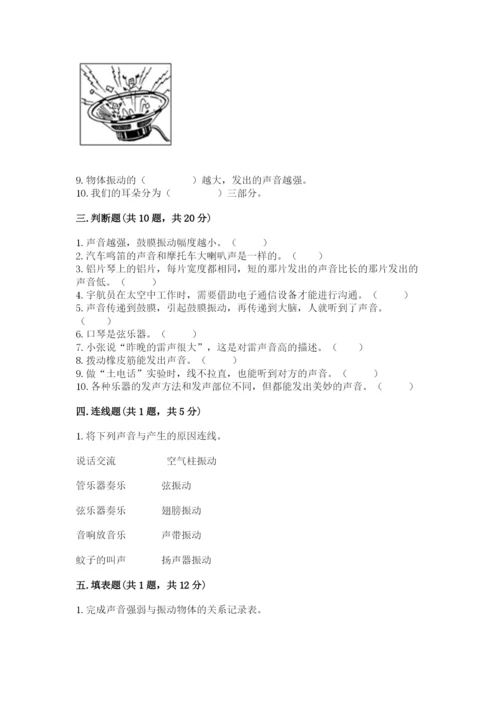 9. 物体振动的（　　　　）越大，发出的声音越强。
10. 我们的耳朵分为（　　　　　）三部分。

三. 判断题（共 10 题，共 20 分）

1. 声音越强，鼓膜振动幅度越小。（　　）
2. 汽车鸣笛的声音和摩托车大喇叭声是一样的。（　　）
3. 铝片琴上的铝片，每片宽度都相同，短的那片发出的声音比长的那片发出的声音低。（　　）
4. 宇航员在太空中工作时，需要借助电子通信设备才能进行沟通。（　　）
5. 声音传递到鼓膜，引起鼓膜振动，再传递到大脑，人就听到了声音。（　　）
6. 口琴是弦乐器。（　　）
7. 小张说“昨晚的雷声很大”，这是对雷声音高的描述。（　　）
8. 拨动橡皮筋能发出声音。（　　）
9. 做“土电话”实验时，线不拉直，也能听到对方的声音。（　　）
10. 各种乐器的发声方法和发声部位不同，但都能发出美妙的声音。（　　）

四. 连线题（共 1 题，共 5 分）

1. 将下列声音与产生的原因连线。

说话交流　　　　空气柱振动

管乐器奏乐　　　弦振动

弦乐器奏乐　　　翅膀振动

音响放音乐　　　声带振动

蚊子的叫声　　　扬声器振动

五. 填表题（共 1 题，共 12 分）

1. 完成声音强弱与振动物体的关系记录表。